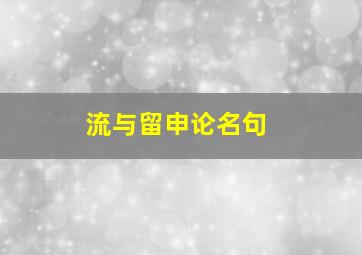 流与留申论名句